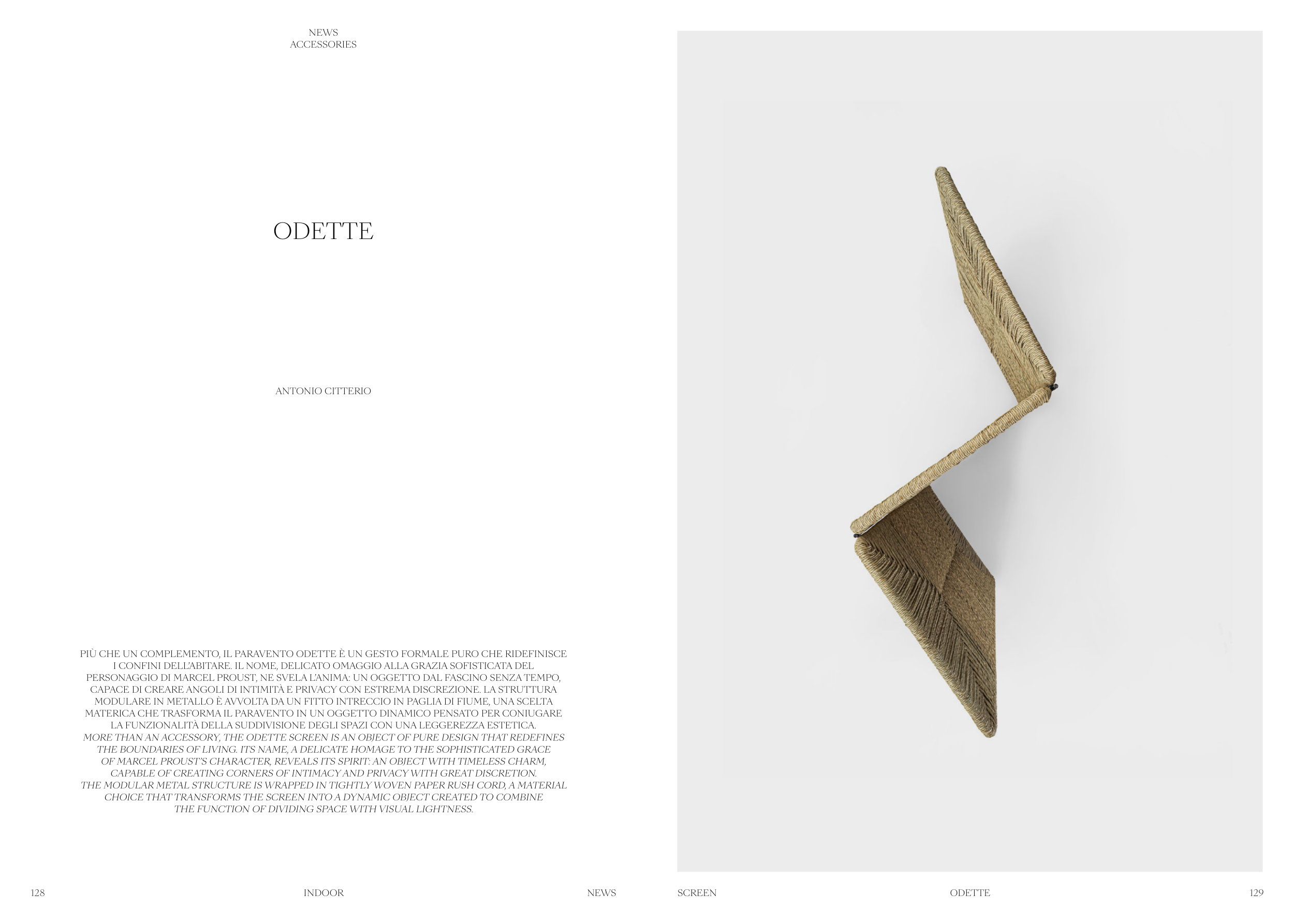 NEWS
ACCESSORIES

ODETTE

ANTONIO CITTERIO

PIÙ CHE UN COMPLEMENTO, IL PARAVENTO ODETTE È UN GESTO FORMALE PURO CHE RIDEFINISCE I CONFINI DELL'ABITARE. IL NOME, DELICATO OMAGGIO ALLA GRAZIA SOFISTICATA DEL PERSONAGGIO DI MARCEL PROUST, NE SVELA L'ANIMA: UN OGGETTO DAL FASCINO SENZA TEMPO, CAPACE DI CREARE ANGOLI DI INTIMITÀ E PRIVACY CON ESTREMA DISCREZIONE. LA STRUTTURA MODULARE IN METALLO È AVVOLTA DA UN FITTO INTRECCIO IN PAGLIA DI FIUME, UNA SCELTA MATERICA CHE TRASFORMA IL PARAVENTO IN UN OGGETTO DINAMICO PENSATO PER CONIUGARE LA FUNZIONALITÀ DELLA SUDDIVISIONE DEGLI SPAZI CON UNA LEGGEREZZA ESTETICA.
MORE THAN AN ACCESSORY, THE ODETTE SCREEN IS AN OBJECT OF PURE DESIGN THAT REDEFINES THE BOUNDARIES OF LIVING. ITS NAME, A DELICATE HOMAGE TO THE SOPHISTICATED GRACE OF MARCEL PROUST'S CHARACTER, REVEALS ITS SPIRIT: AN OBJECT WITH TIMELESS CHARM, CAPABLE OF CREATING CORNERS OF INTIMACY AND PRIVACY WITH GREAT DISCRETION. THE MODULAR METAL STRUCTURE IS WRAPPED IN TIGHTLY WOVEN PAPER RUSH CORD, A MATERIAL CHOICE THAT TRANSFORMS THE SCREEN INTO A DYNAMIC OBJECT CREATED TO COMBINE THE FUNCTION OF DIVIDING SPACE WITH VISUAL LIGHTNESS.

128 INDOOR NEWS

SCREEN ODETTE 129